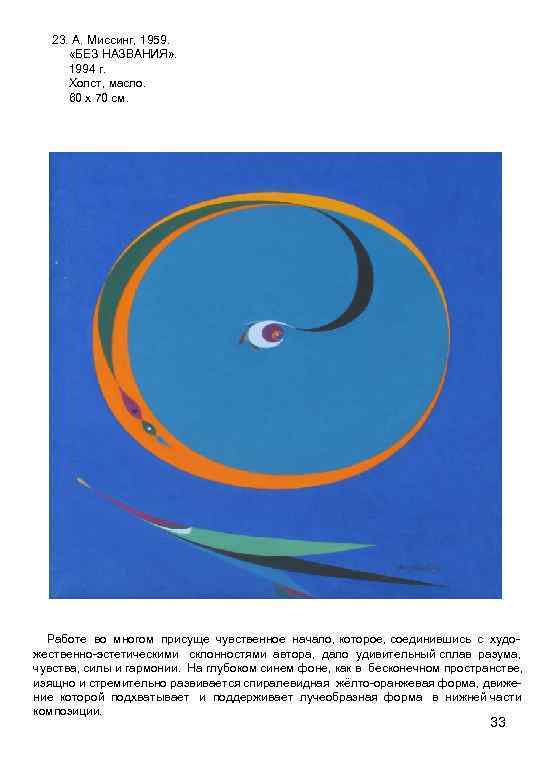 23. А. Миссинг, 1959.
«БЕЗ НАЗВАНИЯ».
1994 г.
Холст, масло.
60 х 70 см.

Работе во многом присуще чувственное начало, которое, соединившись с художественно-эстетическими склонностями автора, дало удивительный сплав разума, чувства, силы и гармонии. На глубоком синем фоне, как в бесконечном пространстве, изящно и стремительно развивается спиралевидная жёлто-оранжевая форма, движение которой подхватывает и поддерживает лучеобразная форма в нижней части композиции.

33